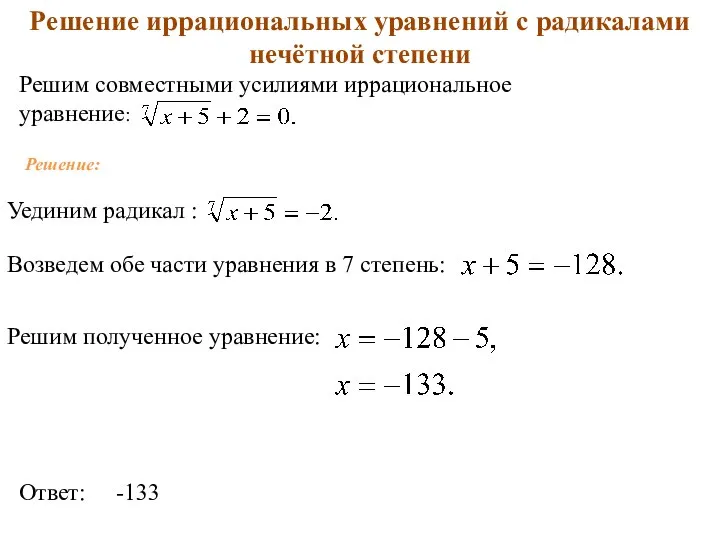 Решение иррациональных уравнений с радикалами нечётной степени

Решим совместными усилиями иррациональное уравнение: $\sqrt[7]{x+5}+2=0.$

Решение:

Уединим радикал : $\sqrt[7]{x+5}=-2.$

Возведем обе части уравнения в 7 степень: $x+5=-128.$

Решим полученное уравнение: $x=-128-5,$

$x=-133.$

Ответ: -133